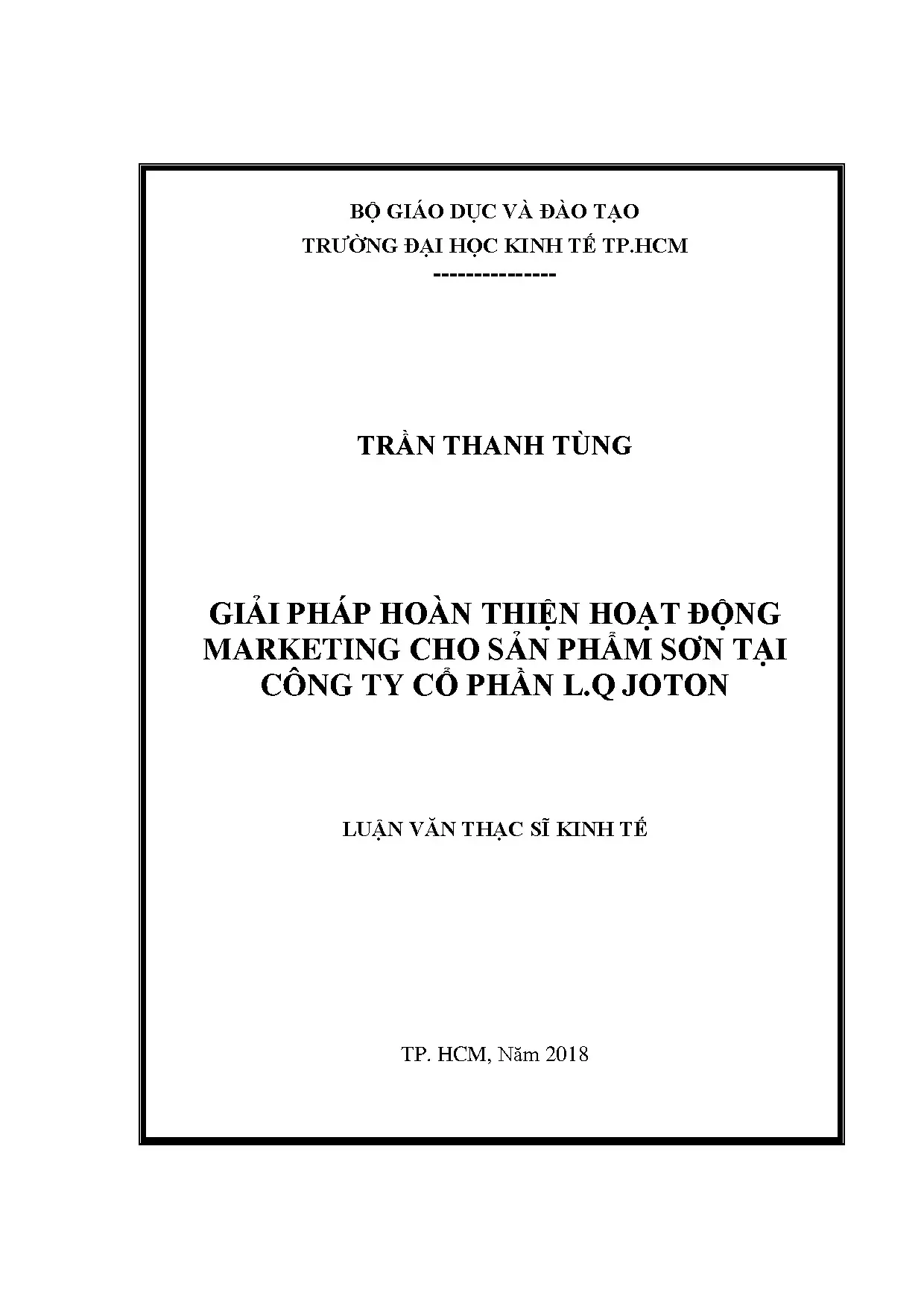 BỘ GIÁO DỤC VÀ ĐÀO TẠO
TRƯỜNG ĐẠI HỌC KINH TẾ TP.HCM
---------------

TRẦN THANH TÙNG

GIẢI PHÁP HOÀN THIỆN HOẠT ĐỘNG MARKETING CHO SẢN PHẨM SƠN TẠI CÔNG TY CỔ PHẦN L.Q JOTON

LUẬN VĂN THẠC SĨ KINH TẾ

TP. HCM, Năm 2018